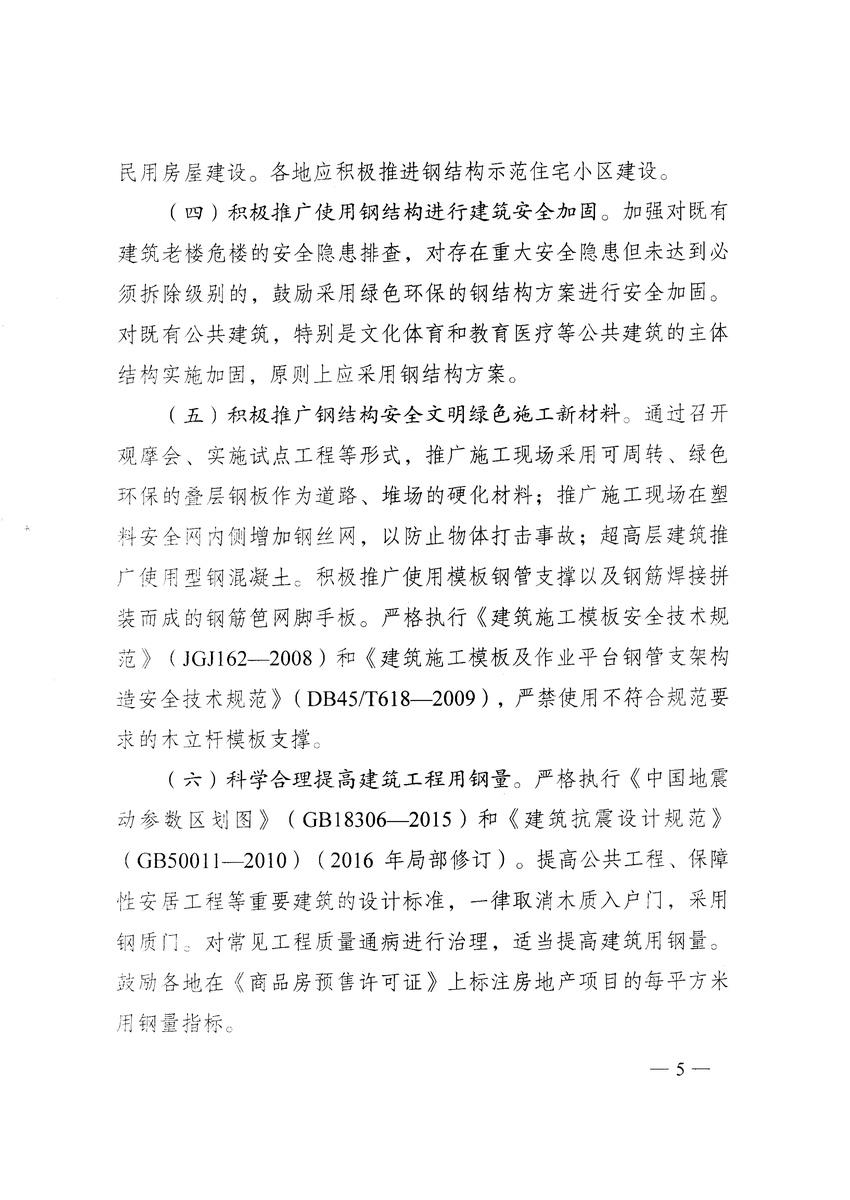 民用房屋建设。各地应积极推进钢结构示范住宅小区建设。

（四）积极推广使用钢结构进行建筑安全加固。加强对既有建筑老楼危楼的安全隐患排查，对存在重大安全隐患但未达到必须拆除级别的，鼓励采用绿色环保的钢结构方案进行安全加固。对既有公共建筑，特别是文化体育和教育医疗等公共建筑的主体结构实施加固，原则上应采用钢结构方案。

（五）积极推广钢结构安全文明绿色施工新材料。通过召开观摩会、实施试点工程等形式，推广施工现场采用可周转、绿色环保的叠层钢板作为道路、堆场的硬化材料；推广施工现场在塑料安全网内侧增加钢丝网，以防止物体打击事故；超高层建筑推广使用型钢混凝土。积极推广使用模板钢管支撑以及钢筋焊接拼装而成的钢筋笆网脚手板。严格执行《建筑施工模板安全技术规范》（JGJ162—2008）和《建筑施工模板及作业平台钢管支架构造安全技术规范》（DB45/T618—2009），严禁使用不符合规范要求的木立杆模板支撑。

（六）科学合理提高建筑工程用钢量。严格执行《中国地震动参数区划图》（GB18306—2015）和《建筑抗震设计规范》（GB50011—2010）（2016年局部修订）。提高公共工程、保障性安居工程等重要建筑的设计标准，一律取消木质入户门，采用钢质门。对常见工程质量通病进行治理，适当提高建筑用钢量。鼓励各地在《商品房预售许可证》上标注房地产项目的每平方米用钢量指标。

— 5 —